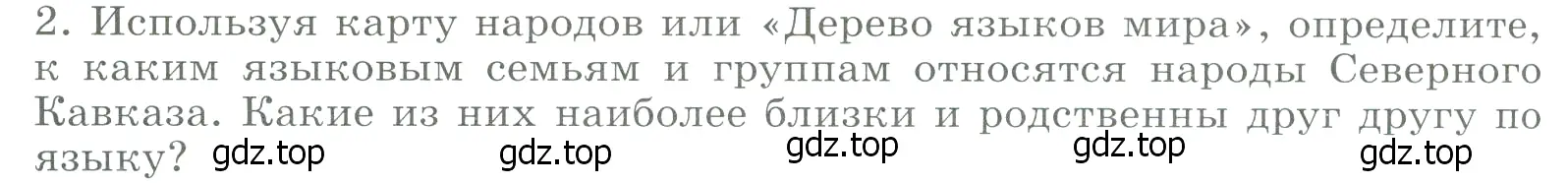 2. Используя карту народов или «Дерево языков мира», определите, к каким языковым семьям и группам относятся народы Северного Кавказа. Какие из них наиболее близки и родственны друг другу по языку? gdz.top gdz.top gdz.top gdz.top gdz.top